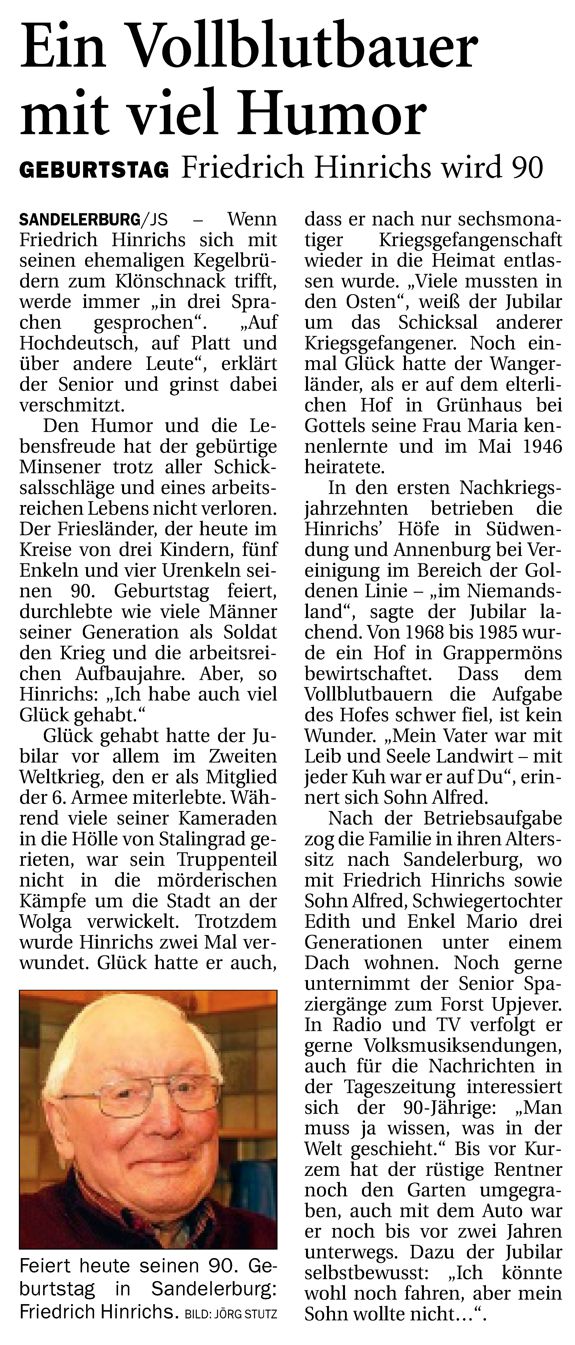 Ein Vollblutbauer mit viel Humor

GEBURTSTAG Friedrich Hinrichs wird 90

SANDELERBURG/JS – Wenn Friedrich Hinrichs sich mit seinen ehemaligen Kegelbrüdern zum Klönschnack trifft, werde immer „in drei Sprachen gesprochen“. „Auf Hochdeutsch, auf Platt und über andere Leute“, erklärt der Senior und grinst dabei verschmitzt.

Den Humor und die Lebensfreude hat der gebürtige Minsener trotz aller Schicksalsschläge und eines arbeitsreichen Lebens nicht verloren. Der Friesländer, der heute im Kreise von drei Kindern, fünf Enkeln und vier Urenkeln seinen 90. Geburtstag feiert, durchlebte wie viele Männer seiner Generation als Soldat den Krieg und die arbeitsreichen Aufbaujahre. Aber, so Hinrichs: „Ich habe auch viel Glück gehabt.“

Glück gehabt hatte der Jubilar vor allem im Zweiten Weltkrieg, den er als Mitglied der 6. Armee miterlebte. Während viele seiner Kameraden in die Hölle von Stalingrad gerieten, war sein Truppenteil nicht in die mörderischen Kämpfe um die Stadt an der Wolga verwickelt. Trotzdem wurde Hinrichs zwei Mal verwundet. Glück hatte er auch, dass er nach nur sechsmonatiger Kriegsgefangenschaft wieder in die Heimat entlassen wurde. „Viele mussten in den Osten“, weiß der Jubilar um das Schicksal anderer Kriegsgefangener. Noch einmal Glück hatte der Wangerländer, als er auf dem elterlichen Hof in Grünhaus bei Gottels seine Frau Maria kennenlernte und im Mai 1946 heiratete.

In den ersten Nachkriegsjahrzehnten betrieben die Hinrichs’ Höfe in Südwendung und Annenburg bei Vereinigung im Bereich der Goldenen Linie – „im Niemandsland“, sagte der Jubilar lachend. Von 1968 bis 1985 wurde ein Hof in Grappermöns bewirtschaftet. Dass dem Vollblutbauern die Aufgabe des Hofes schwer fiel, ist kein Wunder. „Mein Vater war mit Leib und Seele Landwirt – mit jeder Kuh war er auf Du“, erinnert sich Sohn Alfred.

Nach der Betriebsaufgabe zog die Familie in ihren Alterssitz nach Sandelerburg, wo mit Friedrich Hinrichs sowie Sohn Alfred, Schwiegertochter Edith und Enkel Mario drei Generationen unter einem Dach wohnen. Noch gerne unternimmt der Senior Spaziergänge zum Forst Upjever. In Radio und TV verfolgt er gerne Volksmusiksendungen, auch für die Nachrichten in der Tageszeitung interessiert sich der 90-Jährige: „Man muss ja wissen, was in der Welt geschieht.“ Bis vor Kurzem hat der rüstige Rentner noch den Garten umgegraben, auch mit dem Auto war er noch bis vor zwei Jahren unterwegs. Dazu der Jubilar selbstbewusst: „Ich könnte wohl noch fahren, aber mein Sohn wollte nicht…“.

Feiert heute seinen 90. Geburtstag in Sandelerburg: Friedrich Hinrichs. BILD: JÖRG STUTZ